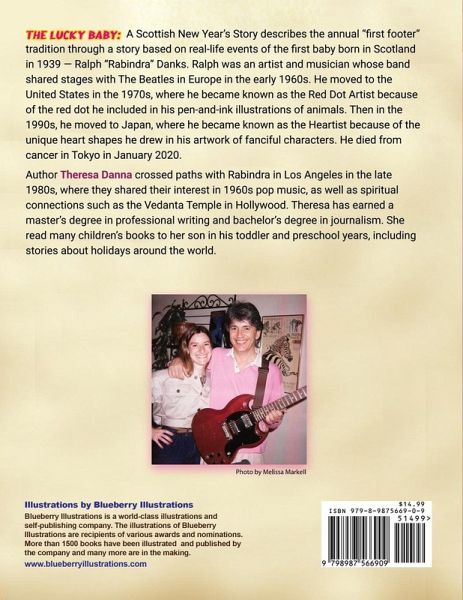 THE LUCKY BABY: A Scottish New Year's Story describes the annual "first footer" tradition through a story based on real-life events of the first baby born in Scotland in 1939 — Ralph "Rabindra" Danks. Ralph was an artist and musician whose band shared stages with The Beatles in Europe in the early 1960s. He moved to the United States in the 1970s, where he became known as the Red Dot Artist because of the red dot he included in his pen-and-ink illustrations of animals. Then in the 1990s, he moved to Japan, where he became known as the Heartist because of the unique heart shapes he drew in his artwork of fanciful characters. He died from cancer in Tokyo in January 2020.

Author Theresa Danna crossed paths with Rabindra in Los Angeles in the late 1980s, where they shared their interest in 1960s pop music, as well as spiritual connections such as the Vedanta Temple in Hollywood. Theresa has earned a master's degree in professional writing and bachelor's degree in journalism. She read many children's books to her son in his toddler and preschool years, including stories about holidays around the world.

Photo by Melissa Markell

Illustrations by Blueberry Illustrations

Blueberry Illustrations is a world-class illustrations and self-publishing company. The illustrations of Blueberry Illustrations are recipients of various awards and nominations. More than 1500 books have been illustrated and published by the company and many more are in the making.

www.blueberryillustrations.com

$14.99
ISBN 979-8-9875669-0-9
51499>
9 798987 566909